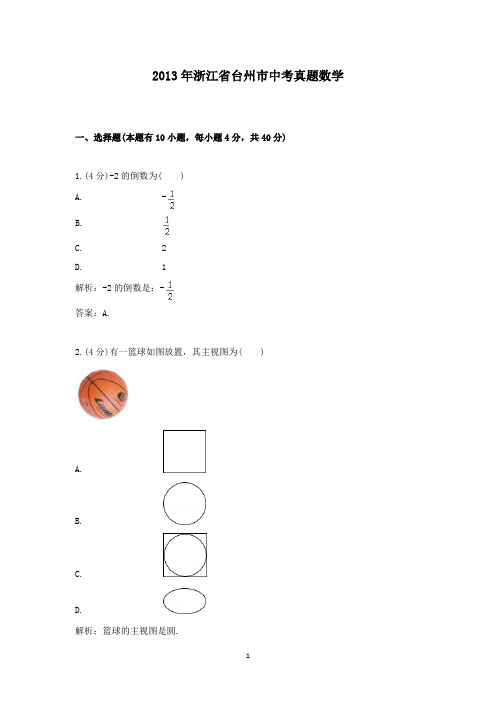 2013年浙江省台州市中考真题数学

一、选择题(本题有10小题，每小题4分，共40分)

1.(4分)-2的倒数为(　　)

A. $-\frac{1}{2}$

B. $\frac{1}{2}$

C. 2

D. 1

解析：-2的倒数是：$-\frac{1}{2}$

答案：A.

2.(4分)有一篮球如图放置，其主视图为(　　)

A.

B.

C.

D.

解析：篮球的主视图是圆.

1